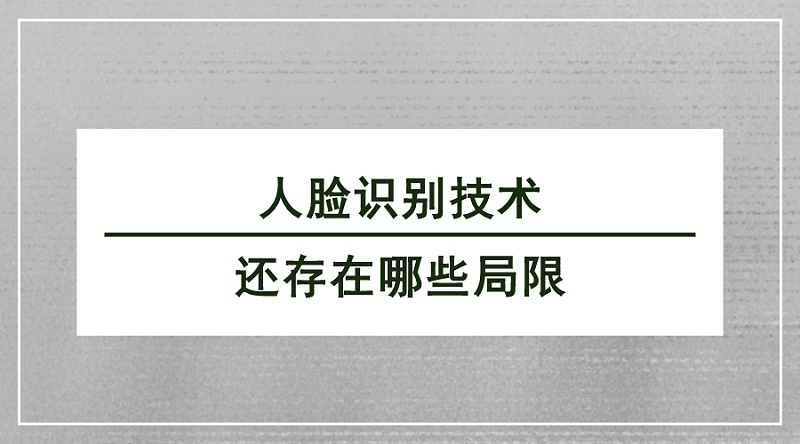 人脸识别技术

还存在哪些局限